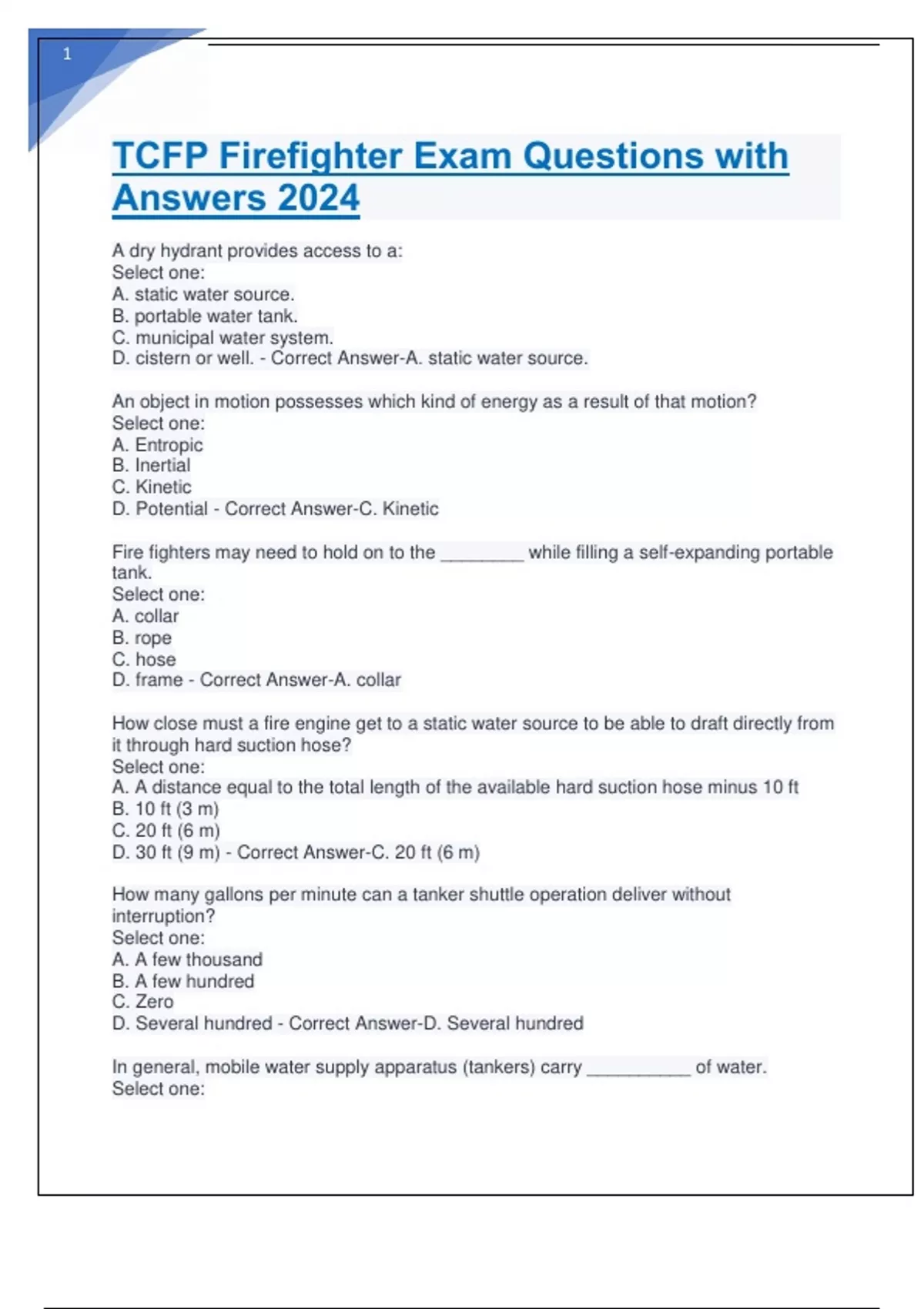 1

TCFP Firefighter Exam Questions with Answers 2024

A dry hydrant provides access to a:
Select one:
A. static water source.
B. portable water tank.
C. municipal water system.
D. cistern or well. - Correct Answer-A. static water source.

An object in motion possesses which kind of energy as a result of that motion?
Select one:
A. Entropic
B. Inertial
C. Kinetic
D. Potential - Correct Answer-C. Kinetic

Fire fighters may need to hold on to the ________ while filling a self-expanding portable tank.
Select one:
A. collar
B. rope
C. hose
D. frame - Correct Answer-A. collar

How close must a fire engine get to a static water source to be able to draft directly from it through hard suction hose?
Select one:
A. A distance equal to the total length of the available hard suction hose minus 10 ft
B. 10 ft (3 m)
C. 20 ft (6 m)
D. 30 ft (9 m) - Correct Answer-C. 20 ft (6 m)

How many gallons per minute can a tanker shuttle operation deliver without interruption?
Select one:
A. A few thousand
B. A few hundred
C. Zero
D. Several hundred - Correct Answer-D. Several hundred

In general, mobile water supply apparatus (tankers) carry __________ of water.
Select one: